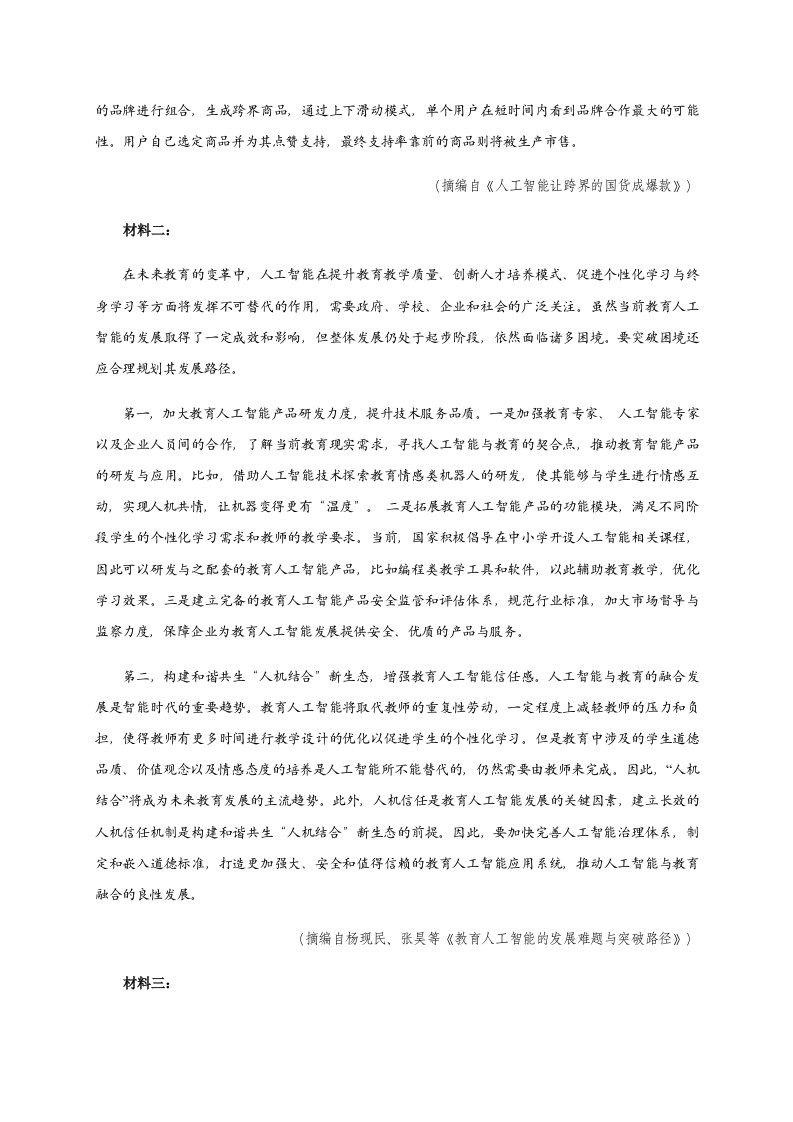 的品牌进行组合，生成跨界商品，通过上下滑动模式，单个用户在短时间内看到品牌合作最大的可能性。用户自己选定商品并为其点赞支持，最终支持率靠前的商品则将被生产市售。

（摘编自《人工智能让跨界的国货成爆款》）

材料二：

在未来教育的变革中，人工智能在提升教育教学质量、创新人才培养模式、促进个性化学习与终身学习等方面将发挥不可替代的作用，需要政府、学校、企业和社会的广泛关注。虽然当前教育人工智能的发展取得了一定成效和影响，但整体发展仍处于起步阶段，依然面临诸多困境。要突破困境还应合理规划其发展路径。

第一，加大教育人工智能产品研发力度，提升技术服务品质。一是加强教育专家、人工智能专家以及企业人员间的合作，了解当前教育现实需求，寻找人工智能与教育的契合点，推动教育智能产品的研发与应用。比如，借助人工智能技术探索教育情感类机器人的研发，使其能够与学生进行情感互动，实现人机共情，让机器变得更有“温度”。二是拓展教育人工智能产品的功能模块，满足不同阶段学生的个性化学习需求和教师的教学要求。当前，国家积极倡导在中小学开设人工智能相关课程，因此可以研发与之配套的教育人工智能产品，比如编程类教学工具和软件，以此辅助教育教学，优化学习效果。三是建立完备的教育人工智能产品安全监管和评估体系，规范行业标准，加大市场督导与监察力度，保障企业为教育人工智能发展提供安全、优质的产品与服务。

第二，构建和谐共生“人机结合”新生态，增强教育人工智能信任感。人工智能与教育的融合发展是智能时代的重要趋势。教育人工智能将取代教师的重复性劳动，一定程度上减轻教师的压力和负担，使得教师有更多时间进行教学设计的优化以促进学生的个性化学习。但是教育中涉及的学生道德品质、价值观念以及情感态度的培养是人工智能所不能替代的，仍然需要由教师来完成。因此，“人机结合”将成为未来教育发展的主流趋势。此外，人机信任是教育人工智能发展的关键因素，建立长效的人机信任机制是构建和谐共生“人机结合”新生态的前提。因此，要加快完善人工智能治理体系，制定和嵌入道德标准，打造更加强大、安全和值得信赖的教育人工智能应用系统，推动人工智能与教育融合的良性发展。

（摘编自杨现民、张昊等《教育人工智能的发展难题与突破路径》）

材料三：